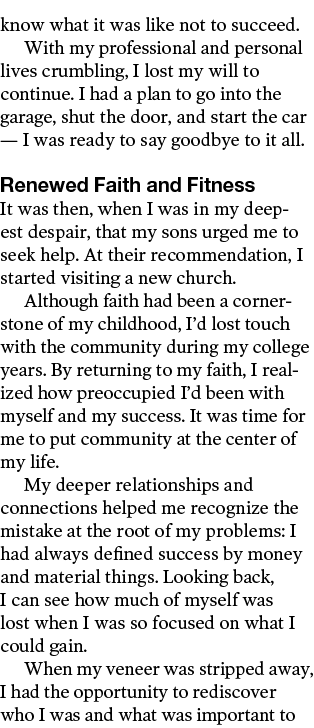 know what it was like not to succeed.

With my professional and personal lives crumbling, I lost my will to continue. I had a plan to go into the garage, shut the door, and start the car — I was ready to say goodbye to it all.

Renewed Faith and Fitness

It was then, when I was in my deepest despair, that my sons urged me to seek help. At their recommendation, I started visiting a new church.

Although faith had been a cornerstone of my childhood, I'd lost touch with the community during my college years. By returning to my faith, I realized how preoccupied I'd been with myself and my success. It was time for me to put community at the center of my life.

My deeper relationships and connections helped me recognize the mistake at the root of my problems: I had always defined success by money and material things. Looking back, I can see how much of myself was lost when I was so focused on what I could gain.

When my veneer was stripped away, I had the opportunity to rediscover who I was and what was important to